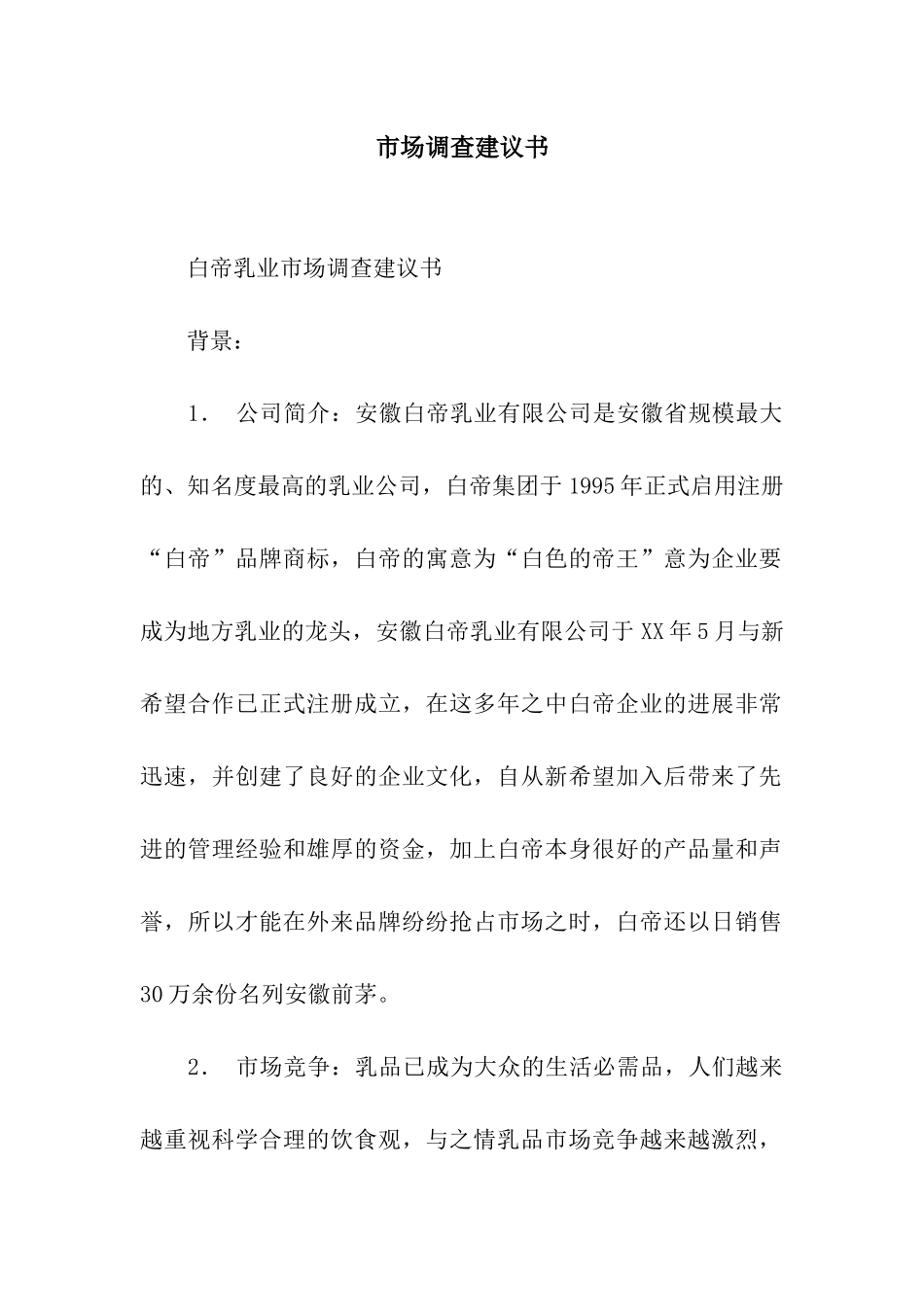 市场调查建议书

白帝乳业市场调查建议书

背景：

1． 公司简介：安徽白帝乳业有限公司是安徽省规模最大的、知名度最高的乳业公司，白帝集团于1995年正式启用注册“白帝”品牌商标，白帝的寓意为“白色的帝王”意为企业要成为地方乳业的龙头，安徽白帝乳业有限公司于XX年5月与新希望合作已正式注册成立，在这多年之中白帝企业的进展非常迅速，并创建了良好的企业文化，自从新希望加入后带来了先进的管理经验和雄厚的资金，加上白帝本身很好的产品量和声誉，所以才能在外来品牌纷纷抢占市场之时，白帝还以日销售30万余份名列安徽前茅。

2． 市场竞争：乳品已成为大众的生活必需品，人们越来越重视科学合理的饮食观，与之情乳品市场竞争越来越激烈，